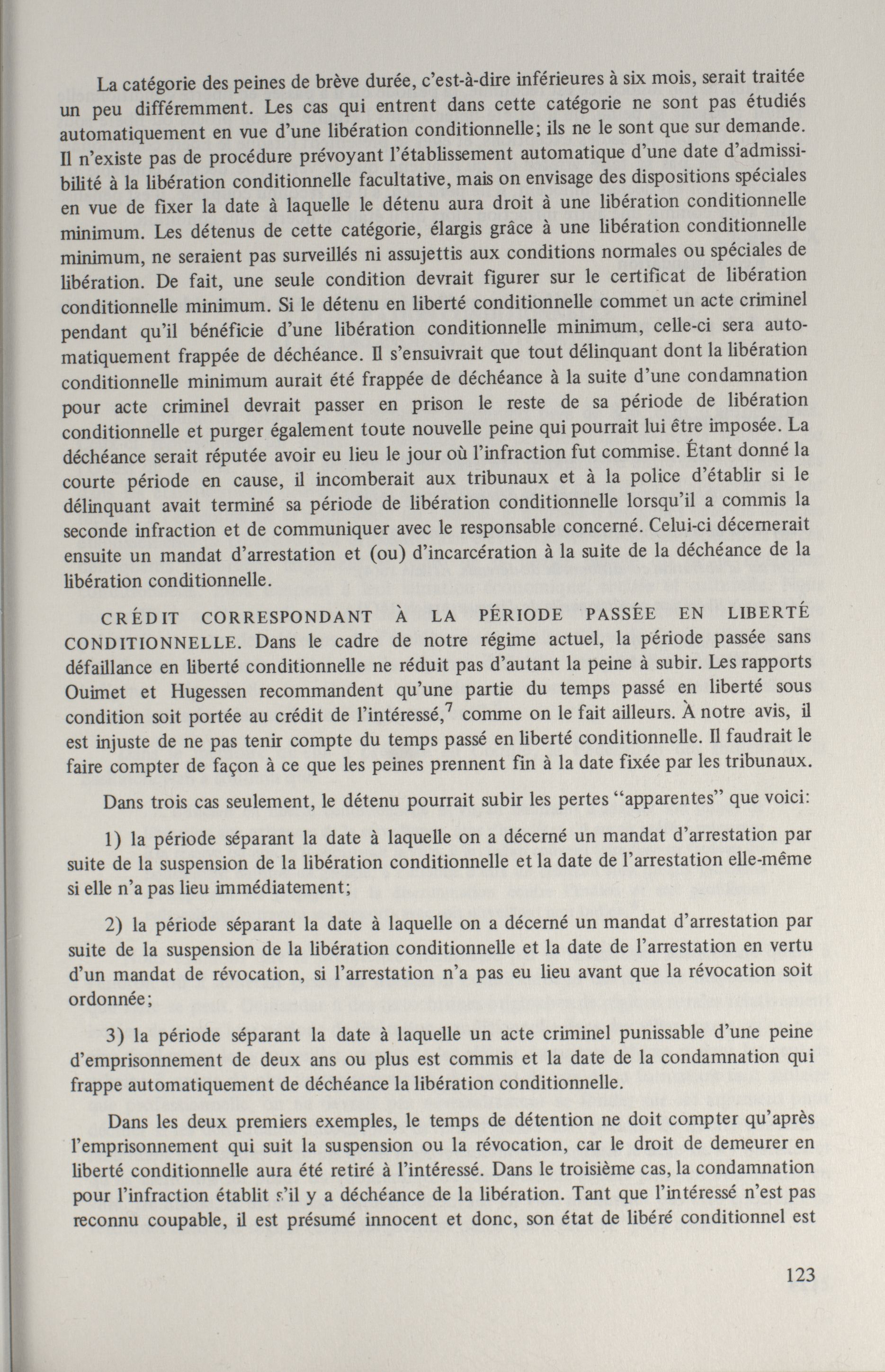 La catégorie des peines de brève durée, c'est-à-dire inférieures à six mois, serait traitée un peu différemment. Les cas qui entrent dans cette catégorie ne sont pas étudiés automatiquement en vue d'une libération conditionnelle; ils ne le sont que sur demande. Il n'existe pas de procédure prévoyant l'établissement automatique d'une date d'admissibilité à la libération conditionnelle facultative, mais on envisage des dispositions spéciales en vue de fixer la date à laquelle le détenu aura droit à une libération conditionnelle minimum. Les détenus de cette catégorie, élargis grâce à une libération conditionnelle minimum, ne seraient pas surveillés ni assujettis aux conditions normales ou spéciales de libération. De fait, une seule condition devrait figurer sur le certificat de libération conditionnelle minimum. Si le détenu en liberté conditionnelle commet un acte criminel pendant qu'il bénéficie d'une libération conditionnelle minimum, celle-ci sera automatiquement frappée de déchéance. Il s'ensuivrait que tout délinquant dont la libération conditionnelle minimum aurait été frappée de déchéance à la suite d'une condamnation pour acte criminel devrait passer en prison le reste de sa période de libération conditionnelle et purger également toute nouvelle peine qui pourrait lui être imposée. La déchéance serait réputée avoir eu lieu le jour où l'infraction fut commise. Étant donné la courte période en cause, il incomberait aux tribunaux et à la police d'établir si le délinquant avait terminé sa période de libération conditionnelle lorsqu'il a commis la seconde infraction et de communiquer avec le responsable concerné. Celui-ci décernerait ensuite un mandat d'arrestation et (ou) d'incarcération à la suite de la déchéance de la libération conditionnelle.

CRÉDIT CORRESPONDANT À LA PÉRIODE PASSÉE EN LIBERTÉ CONDITIONNELLE. Dans le cadre de notre régime actuel, la période passée sans défaillance en liberté conditionnelle ne réduit pas d'autant la peine à subir. Les rapports Ouimet et Hugessen recommandent qu'une partie du temps passé en liberté sous condition soit portée au crédit de l'intéressé,$^7$ comme on le fait ailleurs. À notre avis, il est injuste de ne pas tenir compte du temps passé en liberté conditionnelle. Il faudrait le faire compter de façon à ce que les peines prennent fin à la date fixée par les tribunaux.

Dans trois cas seulement, le détenu pourrait subir les pertes "apparentes" que voici:

1) la période séparant la date à laquelle on a décerné un mandat d'arrestation par suite de la suspension de la libération conditionnelle et la date de l'arrestation elle-même si elle n'a pas lieu immédiatement;

2) la période séparant la date à laquelle on a décerné un mandat d'arrestation par suite de la suspension de la libération conditionnelle et la date de l'arrestation en vertu d'un mandat de révocation, si l'arrestation n'a pas eu lieu avant que la révocation soit ordonnée;

3) la période séparant la date à laquelle un acte criminel punissable d'une peine d'emprisonnement de deux ans ou plus est commis et la date de la condamnation qui frappe automatiquement de déchéance la libération conditionnelle.

Dans les deux premiers exemples, le temps de détention ne doit compter qu'après l'emprisonnement qui suit la suspension ou la révocation, car le droit de demeurer en liberté conditionnelle aura été retiré à l'intéressé. Dans le troisième cas, la condamnation pour l'infraction établit s'il y a déchéance de la libération. Tant que l'intéressé n'est pas reconnu coupable, il est présumé innocent et donc, son état de libéré conditionnel est

123